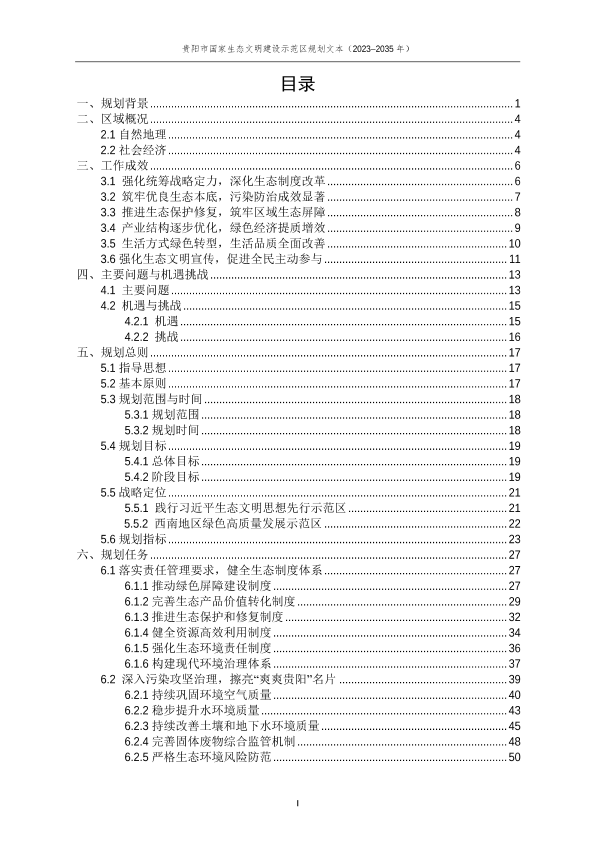 贵阳市国家生态文明建设示范区规划文本（2023–2035 年）

目录

一、规划背景 ........ 1
二、区域概况 ........ 4
2.1 自然地理 ........ 4
2.2 社会经济 ........ 4
三、工作成效 ........ 6
3.1 强化统筹战略定力，深化生态制度改革 ........ 6
3.2 筑牢优良生态本底，污染防治成效显著 ........ 7
3.3 推进生态保护修复，筑牢区域生态屏障 ........ 8
3.4 产业结构逐步优化，绿色经济提质增效 ........ 9
3.5 生活方式绿色转型，生活品质全面改善 ........ 10
3.6 强化生态文明宣传，促进全民主动参与 ........ 11
四、主要问题与机遇挑战 ........ 13
4.1 主要问题 ........ 13
4.2 机遇与挑战 ........ 15
4.2.1 机遇 ........ 15
4.2.2 挑战 ........ 16
五、规划总则 ........ 17
5.1 指导思想 ........ 17
5.2 基本原则 ........ 17
5.3 规划范围与时间 ........ 18
5.3.1 规划范围 ........ 18
5.3.2 规划时间 ........ 18
5.4 规划目标 ........ 19
5.4.1 总体目标 ........ 19
5.4.2 阶段目标 ........ 19
5.5 战略定位 ........ 21
5.5.1 践行习近平生态文明思想先行示范区 ........ 21
5.5.2 西南地区绿色高质量发展示范区 ........ 22
5.6 规划指标 ........ 23
六、规划任务 ........ 27
6.1 落实责任管理要求，健全生态制度体系 ........ 27
6.1.1 推动绿色屏障建设制度 ........ 27
6.1.2 完善生态产品价值转化制度 ........ 29
6.1.3 推进生态保护和修复制度 ........ 32
6.1.4 健全资源高效利用制度 ........ 34
6.1.5 强化生态环境责任制度 ........ 36
6.1.6 构建现代环境治理体系 ........ 37
6.2 深入污染攻坚治理，擦亮“爽爽贵阳”名片 ........ 39
6.2.1 持续巩固环境空气质量 ........ 40
6.2.2 稳步提升水环境质量 ........ 43
6.2.3 持续改善土壤和地下水环境质量 ........ 45
6.2.4 完善固体废物综合监管机制 ........ 48
6.2.5 严格生态环境风险防范 ........ 50

I